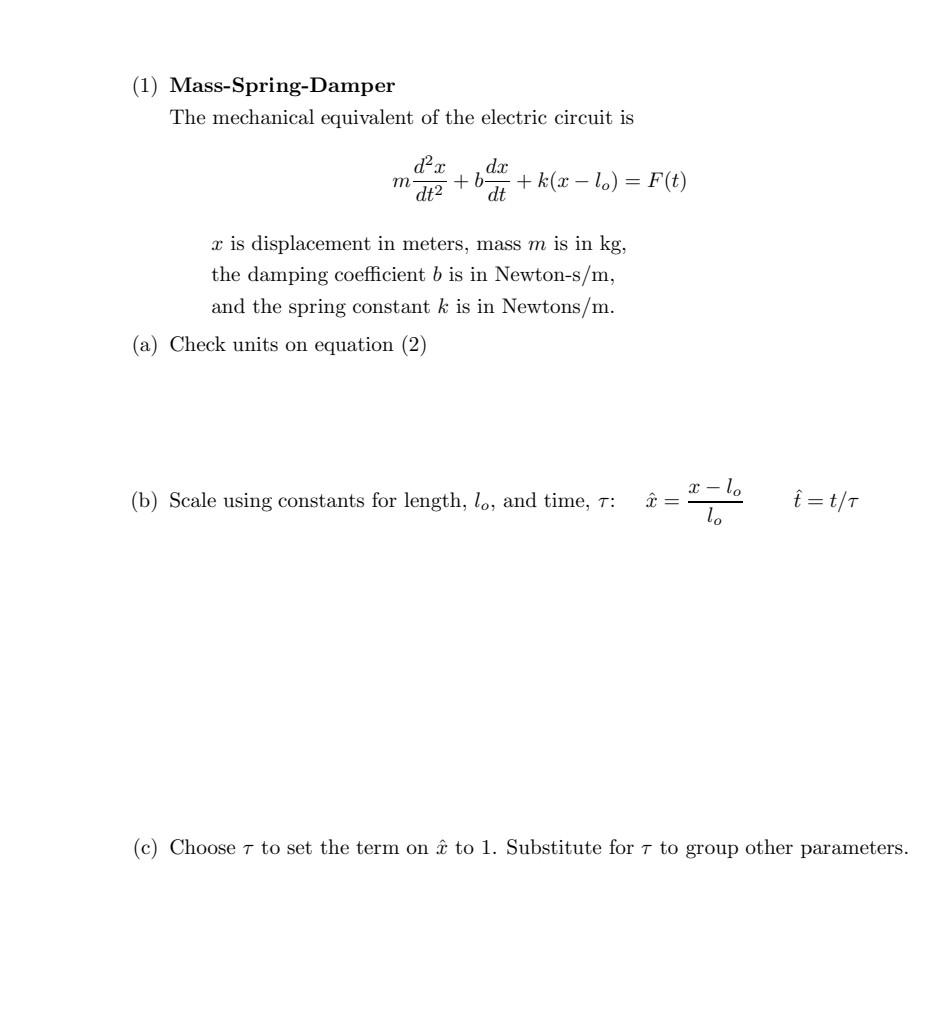 (1) Mass-Spring-Damper

The mechanical equivalent of the electric circuit is

$m\frac{d^2x}{dt^2} + b\frac{dx}{dt} + k(x - l_o) = F(t)$

$x$ is displacement in meters, mass $m$ is in kg,
the damping coefficient $b$ is in Newton-s/m,
and the spring constant $k$ is in Newtons/m.

(a) Check units on equation (2)

(b) Scale using constants for length, $l_o$, and time, $\tau$: $\hat{x} = \frac{x - l_o}{l_o}$ $\hat{t} = t/\tau$

(c) Choose $\tau$ to set the term on $\hat{x}$ to 1. Substitute for $\tau$ to group other parameters.